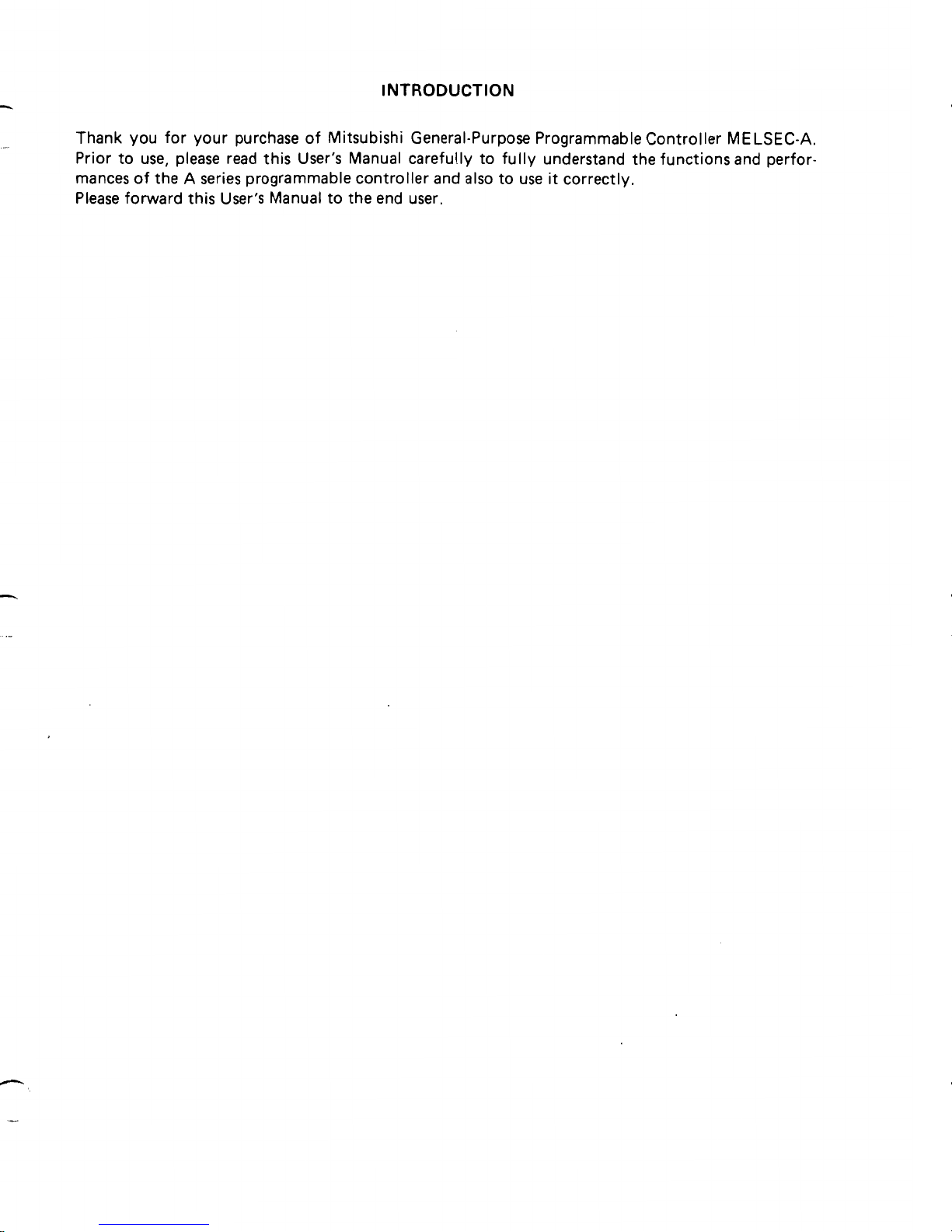 INTRODUCTION

Thank you for your purchase of Mitsubishi General-Purpose Programmable Controller MELSEC-A. Prior to use, please read this User's Manual carefully to fully understand the functions and performances of the A series programmable controller and also to use it correctly.
Please forward this User's Manual to the end user.